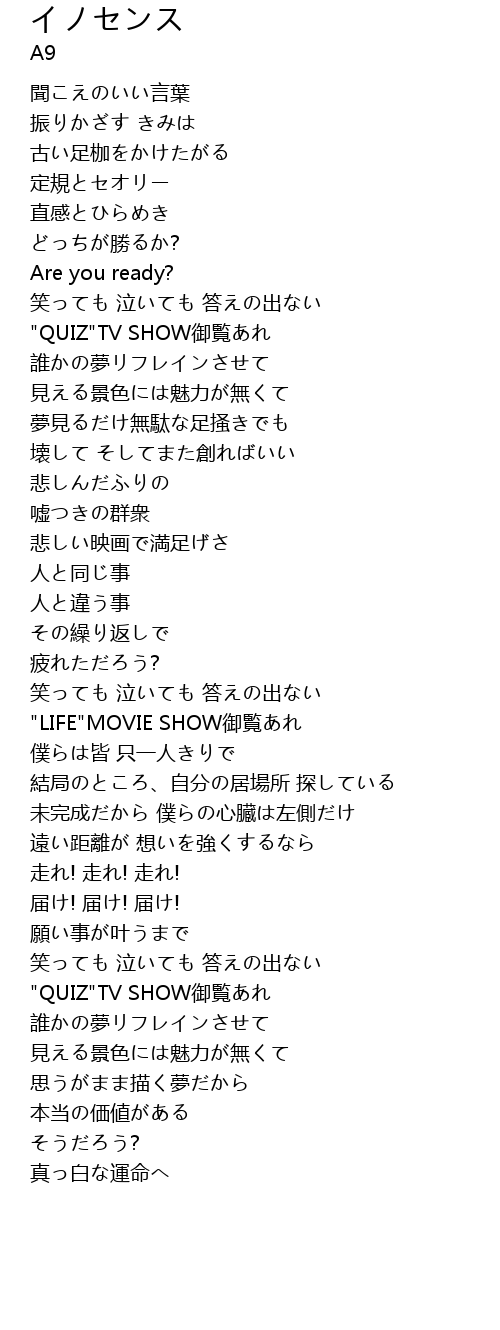 イノセンス
A9

聞こえのいい言葉
振りかざす きみは
古い足枷をかけたがる
定規とセオリー
直感とひらめき
どっちが勝るか?
Are you ready?
笑っても 泣いても 答えの出ない
"QUIZ"TV SHOW御覧あれ
誰かの夢リフレインさせて
見える景色には魅力が無くて
夢見るだけ無駄な足掻きでも
壊して そしてまた創ればいい
悲しんだふりの
嘘つきの群衆
悲しい映画で満足げさ
人と同じ事
人と違う事
その繰り返しで
疲れただろう?
笑っても 泣いても 答えの出ない
"LIFE"MOVIE SHOW御覧あれ
僕らは皆 只一人きりで
結局のところ、自分の居場所 探している
未完成だから 僕らの心臓は左側だけ
遠い距離が 想いを強くするなら
走れ! 走れ! 走れ!
届け! 届け! 届け!
願い事が叶うまで
笑っても 泣いても 答えの出ない
"QUIZ"TV SHOW御覧あれ
誰かの夢リフレインさせて
見える景色には魅力が無くて
思うがまま描く夢だから
本当の価値がある
そうだろう?
真っ白な運命へ